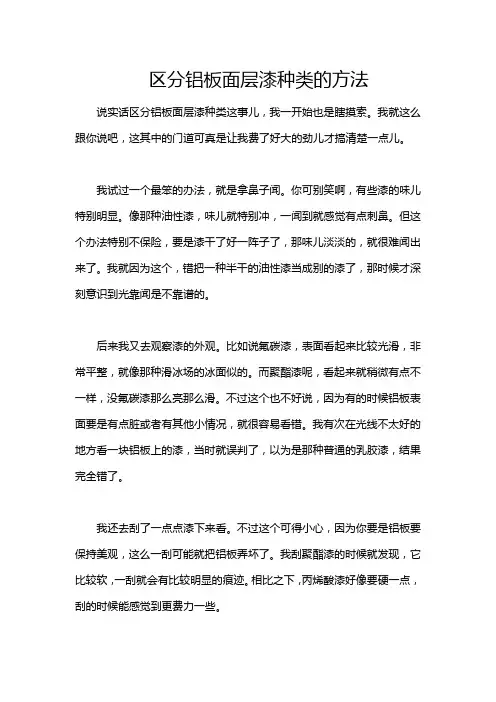 区分铝板面层漆种类的方法

说实话区分铝板面层漆种类这事儿，我一开始也是瞎摸索。我就这么跟你说吧，这其中的门道可真是让我费了好大的劲儿才搞清楚一点儿。

我试过一个最笨的办法，就是拿鼻子闻。你可别笑啊，有些漆的味儿特别明显。像那种油性漆，味儿就特别冲，一闻到就感觉有点刺鼻。但这个办法特别不保险，要是漆干了好一阵子了，那味儿淡淡的，就很难闻出来了。我就因为这个，错把一种半干的油性漆当成别的漆了，那时候才深刻意识到光靠闻是不靠谱的。

后来我又去观察漆的外观。比如说氟碳漆，表面看起来比较光滑，非常平整，就像那种滑冰场的冰面似的。而聚酯漆呢，看起来就稍微有点不一样，没氟碳漆那么亮那么滑。不过这个也不好说，因为有的时候铝板表面要是有点脏或者有其他小情况，就很容易看错。我有次在光线不太好的地方看一块铝板上的漆，当时就误判了，以为是那种普通的乳胶漆，结果完全错了。

我还去刮了一点点漆下来看。不过这个可得小心，因为你要是铝板要保持美观，这么一刮可能就把铝板弄坏了。我刮聚酯漆的时候就发现，它比较软，一刮就会有比较明显的痕迹。相比之下，丙烯酸漆好像要硬一点，刮的时候能感觉到更费力一些。